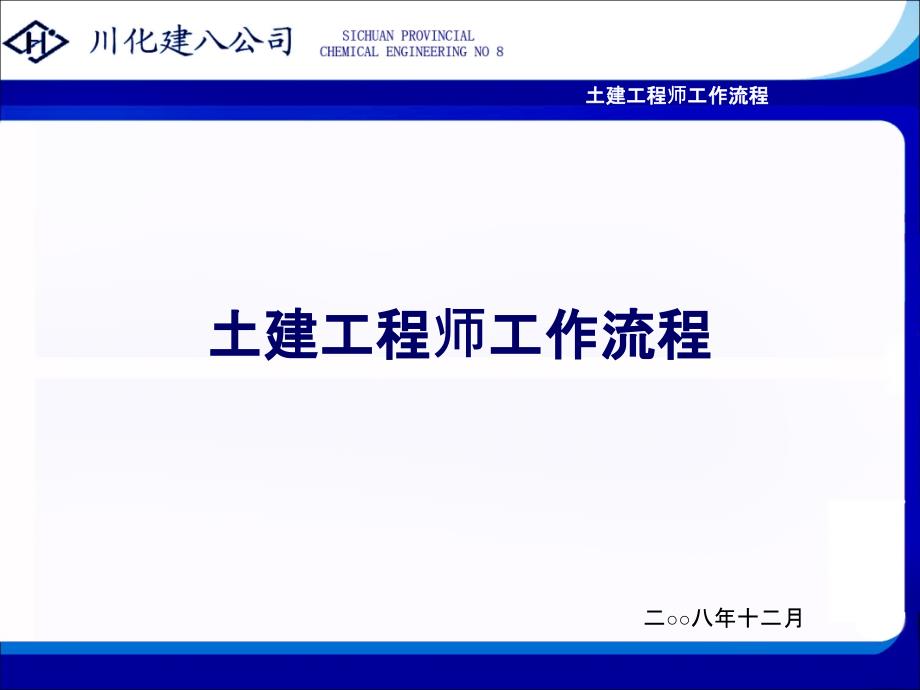 川化建八公司 SICHUAN PROVINCIAL CHEMICAL ENGINEERING NO 8

土建工程师工作流程

土建工程师工作流程

二○○八年十二月